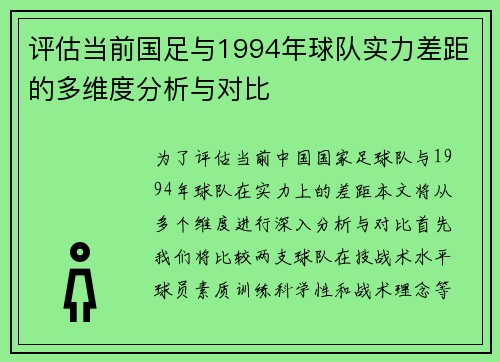 评估当前国足与1994年球队实力差距的多维度分析与对比

为了评估当前中国国家足球队与1994年球队在实力上的差距本文将从多个维度进行深入分析与对比首先我们将比较两支球队在技战术水平球员素质训练科学性和战术理念等